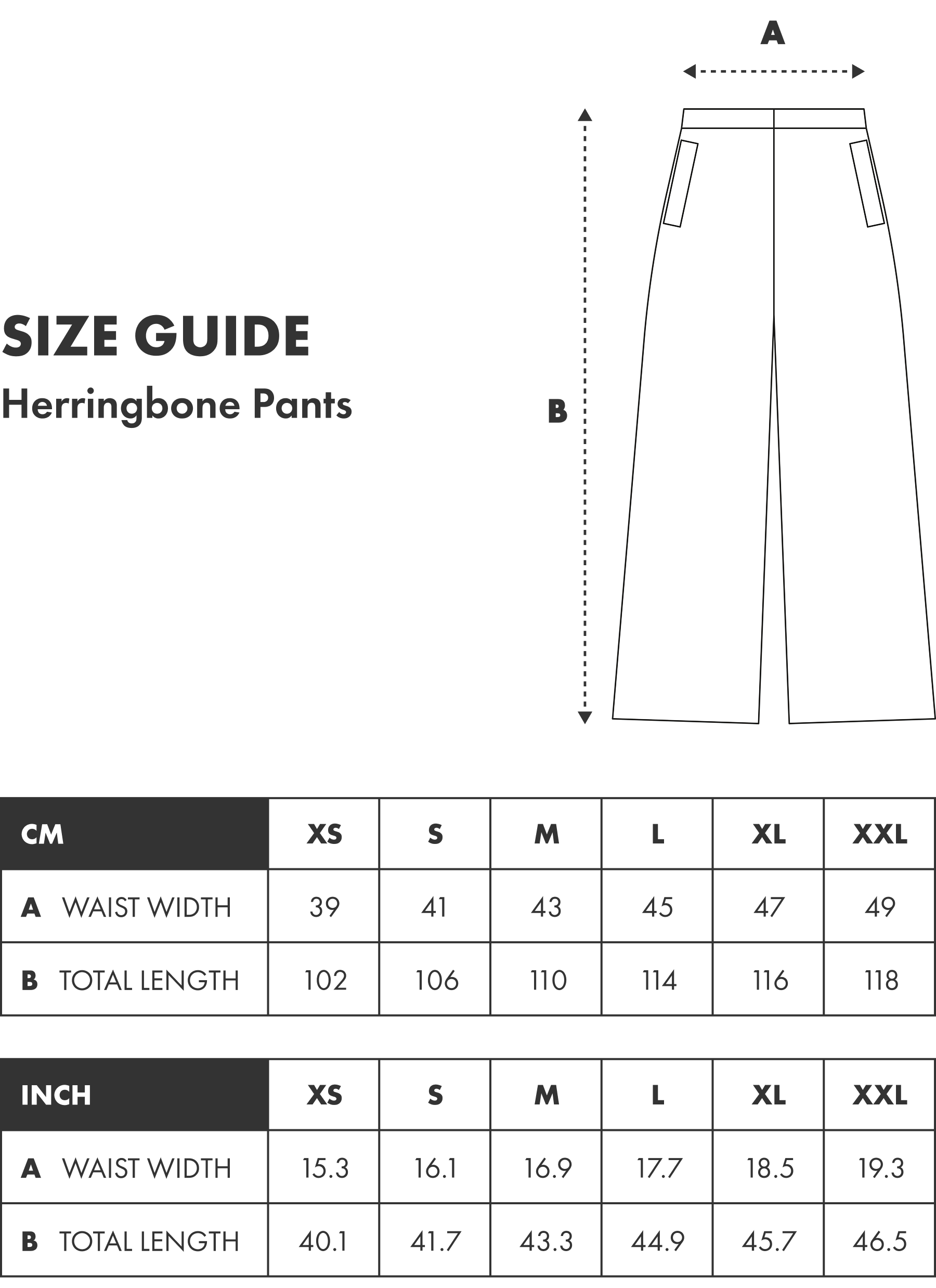 A

B

SIZE GUIDE
Herringbone Pants

| CM | XS | S | M | L | XL | XXL |
|---|---|---|---|---|---|---|
| A WAIST WIDTH | 39 | 41 | 43 | 45 | 47 | 49 |
| B TOTAL LENGTH | 102 | 106 | 110 | 114 | 116 | 118 |

| INCH | XS | S | M | L | XL | XXL |
|---|---|---|---|---|---|---|
| A WAIST WIDTH | 15.3 | 16.1 | 16.9 | 17.7 | 18.5 | 19.3 |
| B TOTAL LENGTH | 40.1 | 41.7 | 43.3 | 44.9 | 45.7 | 46.5 |